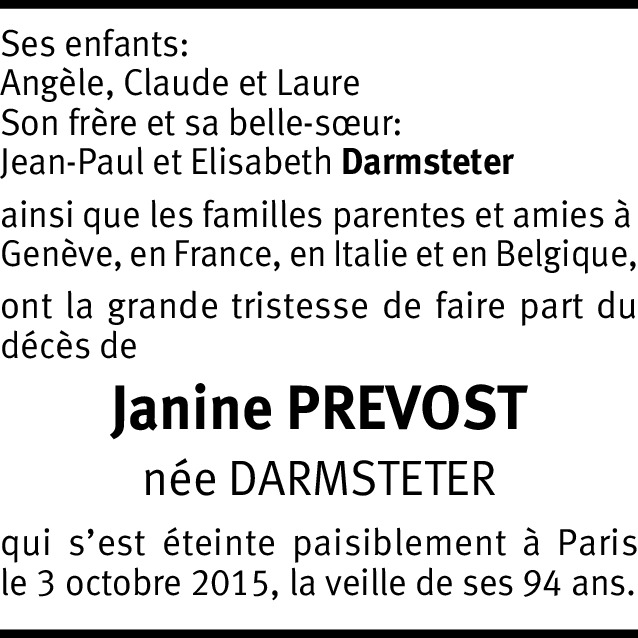 Ses enfants:
Angèle, Claude et Laure
Son frère et sa belle-sœur:
Jean-Paul et Elisabeth Darmsteter

ainsi que les familles parentes et amies à Genève, en France, en Italie et en Belgique,

ont la grande tristesse de faire part du décès de

Janine PREVOST
née DARMSTETER

qui s'est éteinte paisiblement à Paris le 3 octobre 2015, la veille de ses 94 ans.